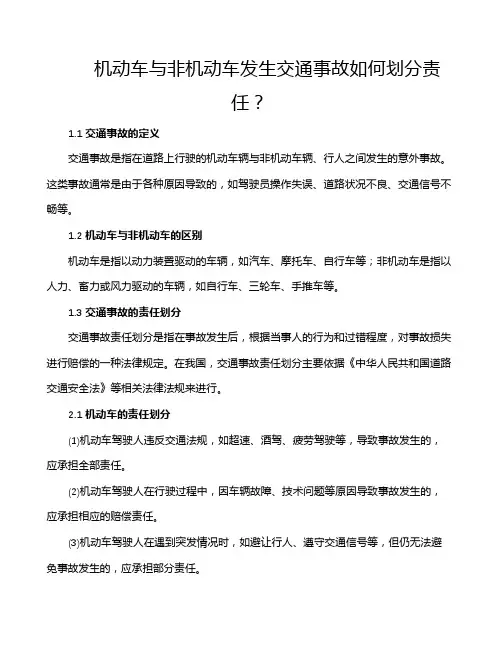 机动车与非机动车发生交通事故如何划分责任？

1.1 交通事故的定义

交通事故是指在道路上行驶的机动车辆与非机动车辆、行人之间发生的意外事故。这类事故通常是由于各种原因导致的，如驾驶员操作失误、道路状况不良、交通信号不畅等。

1.2 机动车与非机动车的区别

机动车是指以动力装置驱动的车辆，如汽车、摩托车、自行车等；非机动车是指以人力、畜力或风力驱动的车辆，如自行车、三轮车、手推车等。

1.3 交通事故的责任划分

交通事故责任划分是指在事故发生后，根据当事人的行为和过错程度，对事故损失进行赔偿的一种法律规定。在我国，交通事故责任划分主要依据《中华人民共和国道路交通安全法》等相关法律法规来进行。

2.1 机动车的责任划分

⑴机动车驾驶人违反交通法规，如超速、酒驾、疲劳驾驶等，导致事故发生的，应承担全部责任。

⑵机动车驾驶人在行驶过程中，因车辆故障、技术问题等原因导致事故发生的，应承担相应的赔偿责任。

⑶机动车驾驶人在遇到突发情况时，如避让行人、遵守交通信号等，但仍无法避免事故发生的，应承担部分责任。